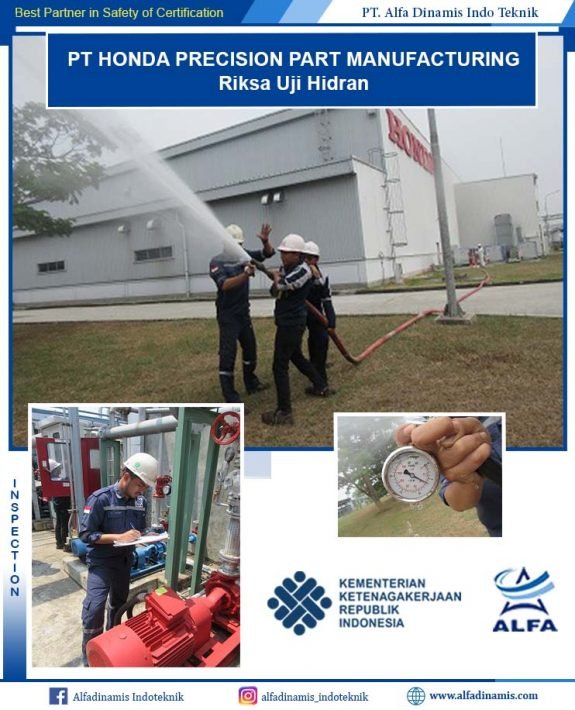 Best Partner in Safety of Certification

PT. Alfa Dinamis Indo Teknik

PT HONDA PRECISION PART MANUFACTURING
Riksa Uji Hidran

HONDA

INSPECTION

KEMENTERIAN
KETENAGAKERJAAN
REPUBLIK
INDONESIA

ALFA

Alfadinamis Indoteknik

alfadinamis_indoteknik

www.alfadinamis.com